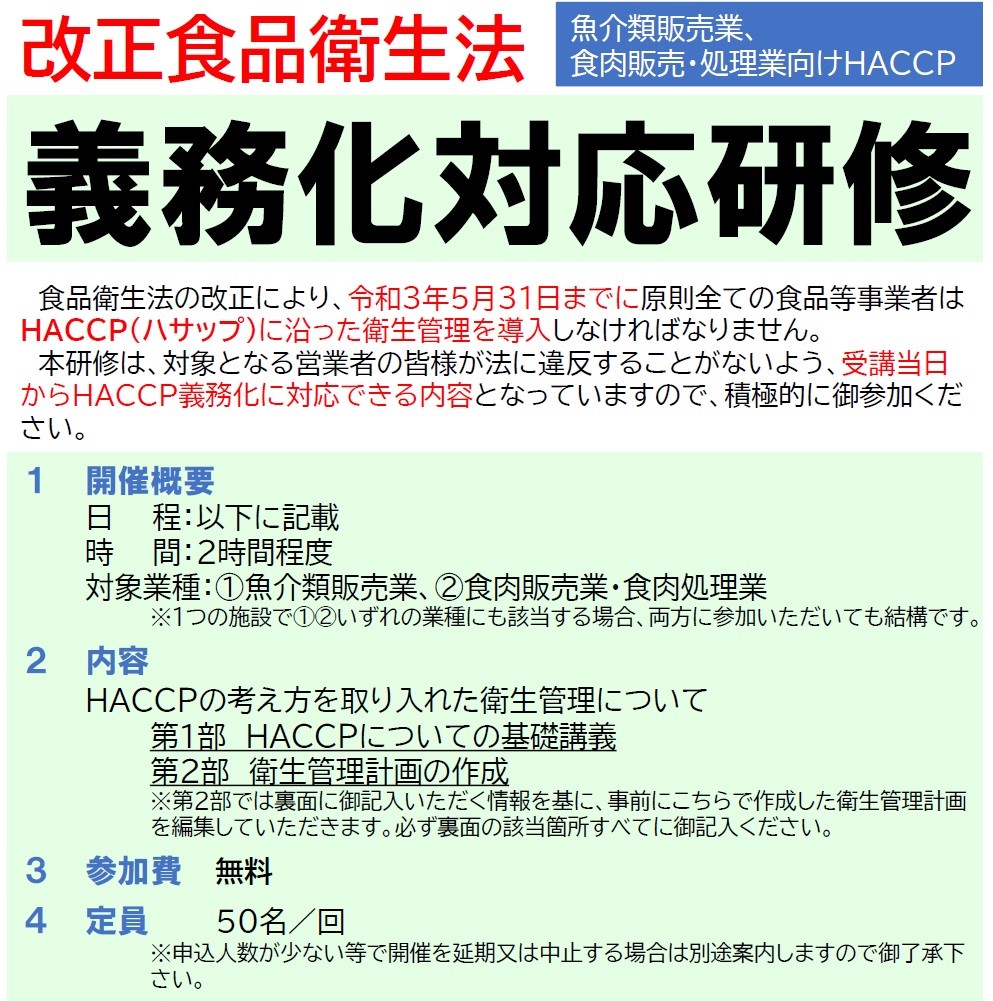 改正食品衛生法

魚介類販売業、
食肉販売・処理業向けHACCP

義務化対応研修

食品衛生法の改正により、令和3年5月31日までに原則全ての食品等事業者はHACCP(ハサップ)に沿った衛生管理を導入しなければなりません。
本研修は、対象となる営業者の皆様が法に違反することがないよう、受講当日からHACCP義務化に対応できる内容となっていますので、積極的に御参加ください。

1　開催概要
日　程：以下に記載
時　間：2時間程度
対象業種：①魚介類販売業、②食肉販売業・食肉処理業
※1つの施設で①②いずれの業種にも該当する場合、両方に参加いただいても結構です。

2　内容
HACCPの考え方を取り入れた衛生管理について
第1部　HACCPについての基礎講義
第2部　衛生管理計画の作成
※第2部では裏面に御記入いただく情報を基に、事前にこちらで作成した衛生管理計画を編集していただきます。必ず裏面の該当箇所すべてに御記入ください。

3　参加費　無料

4　定員　50名／回
※申込人数が少ない等で開催を延期又は中止する場合は別途案内しますので御了承下さい。